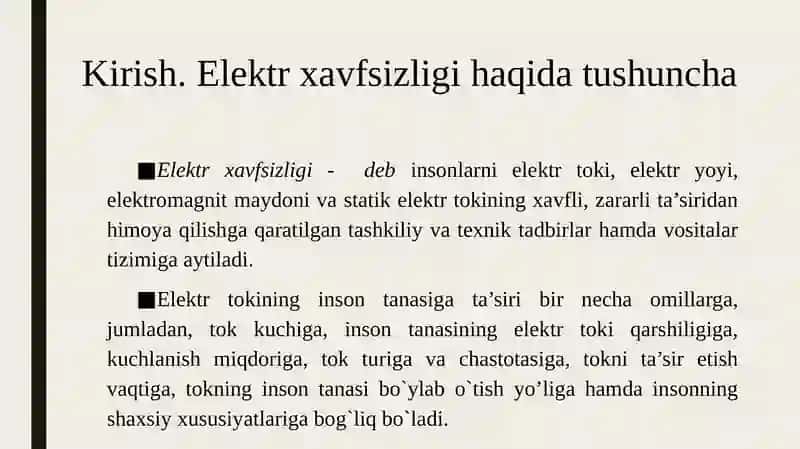 Kirish. Elektr xavfsizligi haqida tushuncha

■Elektr xavfsizligi - deb insonlarni elektr toki, elektr yoyi, elektromagnit maydoni va statik elektr tokining xavfli, zararli ta’siridan himoya qilishga qaratilgan tashkiliy va texnik tadbirlar hamda vositalar tizimiga aytiladi.

■Elektr tokining inson tanasiga ta’siri bir necha omillarga, jumladan, tok kuchiga, inson tanasining elektr toki qarshiligiga, kuchlanish miqdoriga, tok turiga va chastotasiga, tokni ta’sir etish vaqtiga, tokning inson tanasi bo`ylab o`tish yo’liga hamda insonning shaxsiy xususiyatlariga bog`liq bo`ladi.